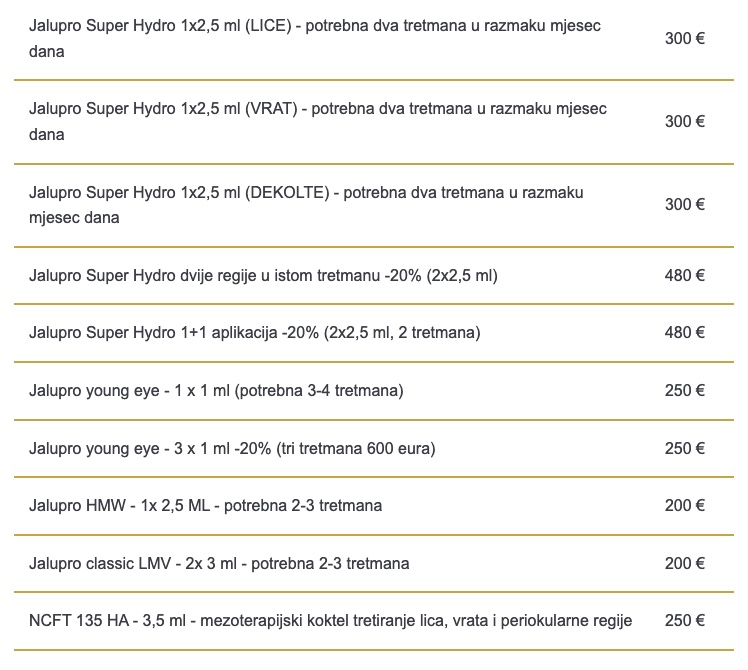 | | |
|---|---|
| Jalupro Super Hydro 1x2,5 ml (LICE) - potrebna dva tretmana u razmaku mjesec dana | 300 € |
| Jalupro Super Hydro 1x2,5 ml (VRAT) - potrebna dva tretmana u razmaku mjesec dana | 300 € |
| Jalupro Super Hydro 1x2,5 ml (DEKOLTE) - potrebna dva tretmana u razmaku mjesec dana | 300 € |
| Jalupro Super Hydro dvije regije u istom tretmanu -20% (2x2,5 ml) | 480 € |
| Jalupro Super Hydro 1+1 aplikacija -20% (2x2,5 ml, 2 tretmana) | 480 € |
| Jalupro young eye - 1 x 1 ml (potrebna 3-4 tretmana) | 250 € |
| Jalupro young eye - 3 x 1 ml -20% (tri tretmana 600 eura) | 250 € |
| Jalupro HMW - 1x 2,5 ML - potrebna 2-3 tretmana | 200 € |
| Jalupro classic LMV - 2x 3 ml - potrebna 2-3 tretmana | 200 € |
| NCFT 135 HA - 3,5 ml - mezoterapijski koktel tretiranje lica, vrata i periokularne regije | 250 € |